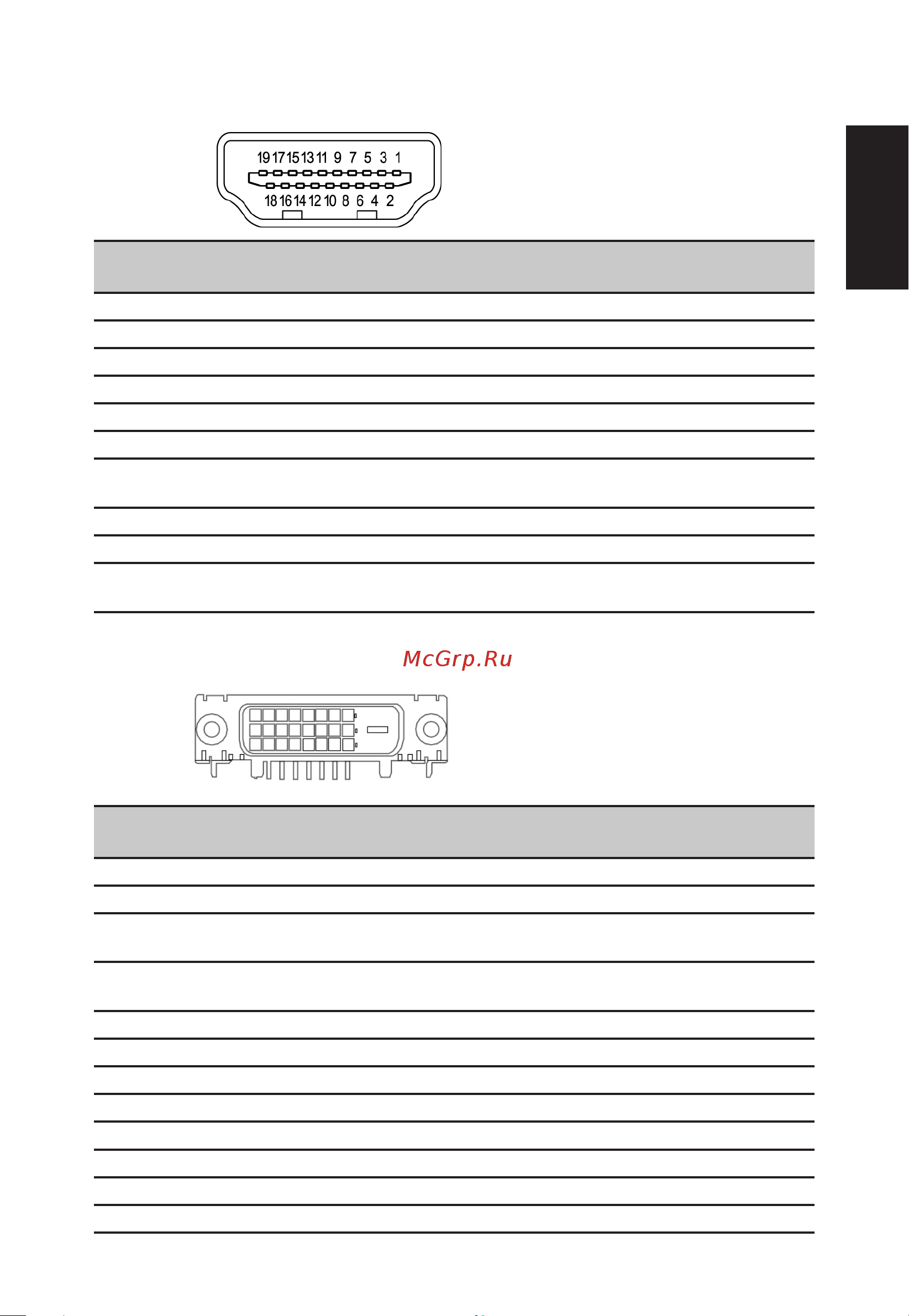 19 17 15 13 11 9 7 5 3 1
18 16 14 12 10 8 6 4 2

McGrp.Ru